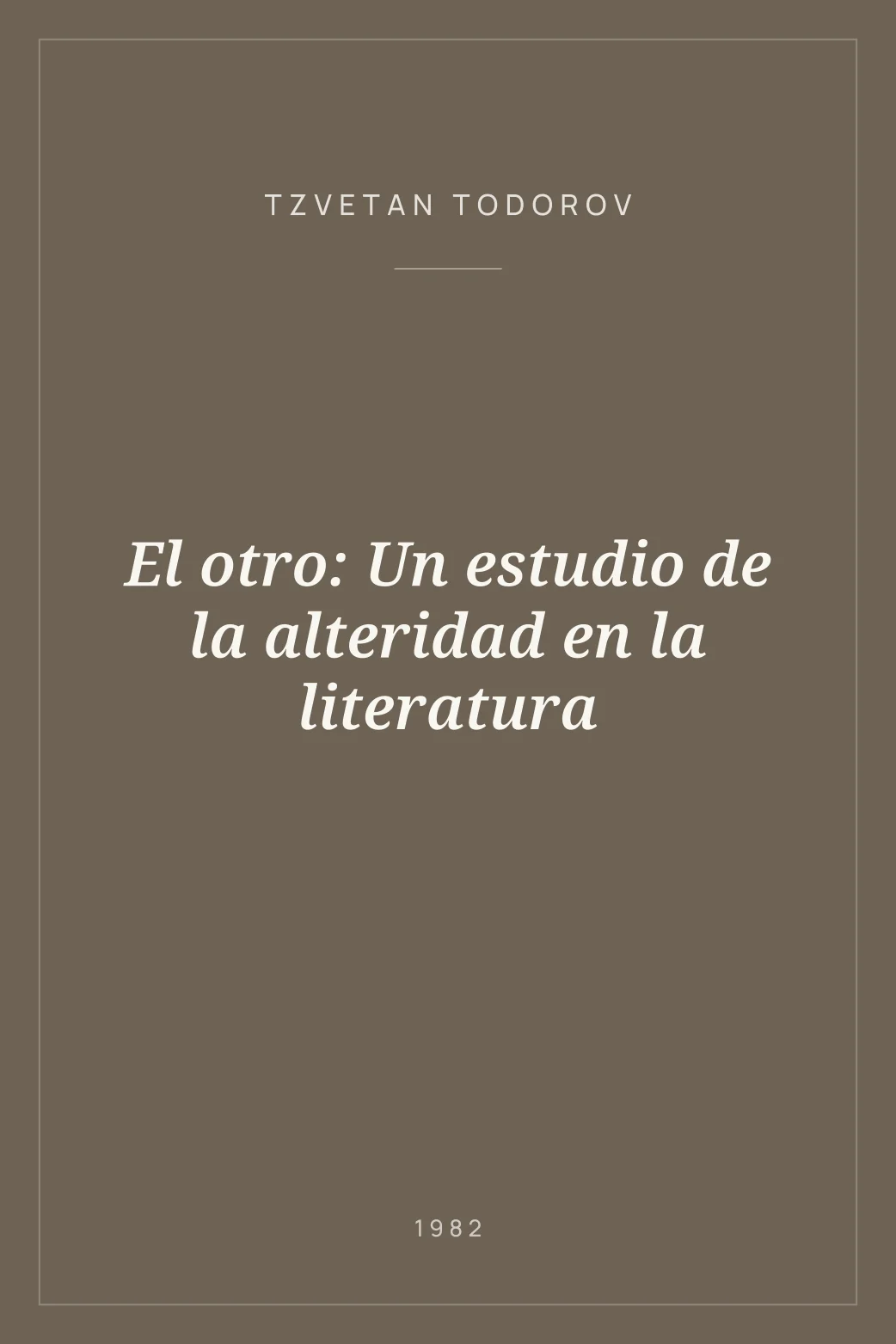 TZVETAN TODOROV

El otro: Un estudio de la alteridad en la literatura

1982